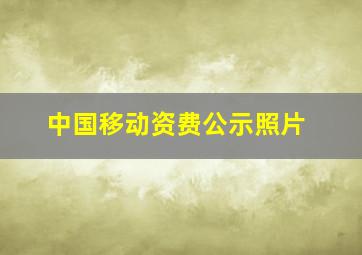 中国移动资费公示照片